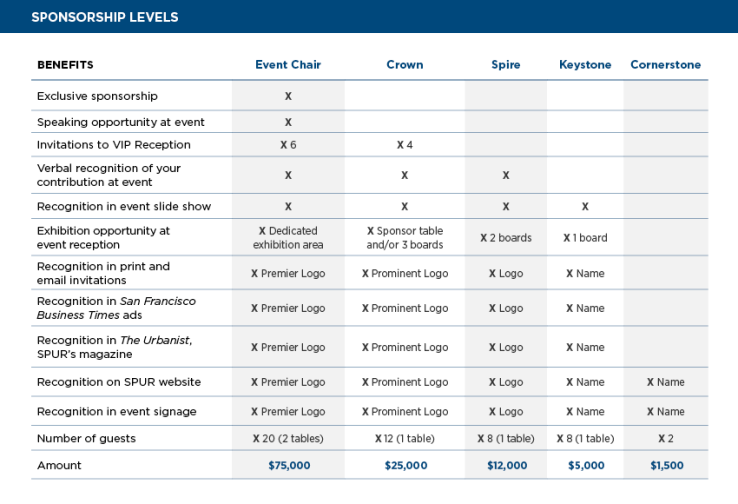 SPONSORSHIP LEVELS

| BENEFITS | Event Chair | Crown | Spire | Keystone | Cornerstone |
|---|---|---|---|---|---|
| Exclusive sponsorship | X | | | | |
| Speaking opportunity at event | X | | | | |
| Invitations to VIP Reception | X 6 | X 4 | | | |
| Verbal recognition of your contribution at event | X | X | X | | |
| Recognition in event slide show | X | X | X | X | |
| Exhibition opportunity at event reception | X Dedicated exhibition area | X Sponsor table and/or 3 boards | X 2 boards | X 1 board | |
| Recognition in print and email invitations | X Premier Logo | X Prominent Logo | X Logo | X Name | |
| Recognition in San Francisco Business Times ads | X Premier Logo | X Prominent Logo | X Logo | X Name | |
| Recognition in The Urbanist, SPUR's magazine | X Premier Logo | X Prominent Logo | X Logo | X Name | |
| Recognition on SPUR website | X Premier Logo | X Prominent Logo | X Logo | X Name | X Name |
| Recognition in event signage | X Premier Logo | X Prominent Logo | X Logo | X Name | X Name |
| Number of guests | X 20 (2 tables) | X 12 (1 table) | X 8 (1 table) | X 8 (1 table) | X 2 |
| Amount | $75,000 | $25,000 | $12,000 | $5,000 | $1,500 |